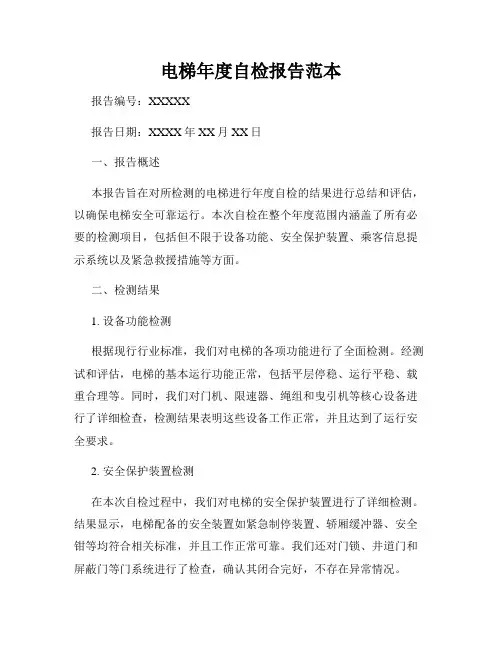 电梯年度自检报告范本

报告编号：XXXXX

报告日期：XXXX 年 XX 月 XX 日

一、报告概述

本报告旨在对所检测的电梯进行年度自检的结果进行总结和评估，以确保电梯安全可靠运行。本次自检在整个年度范围内涵盖了所有必要的检测项目，包括但不限于设备功能、安全保护装置、乘客信息提示系统以及紧急救援措施等方面。

二、检测结果

1. 设备功能检测

根据现行行业标准，我们对电梯的各项功能进行了全面检测。经测试和评估，电梯的基本运行功能正常，包括平层停稳、运行平稳、载重合理等。同时，我们对门机、限速器、绳组和曳引机等核心设备进行了详细检查，检测结果表明这些设备工作正常，并且达到了运行安全要求。

2. 安全保护装置检测

在本次自检过程中，我们对电梯的安全保护装置进行了详细检测。结果显示，电梯配备的安全装置如紧急制停装置、轿厢缓冲器、安全钳等均符合相关标准，并且工作正常可靠。我们还对门锁、井道门和屏蔽门等门系统进行了检查，确认其闭合完好，不存在异常情况。